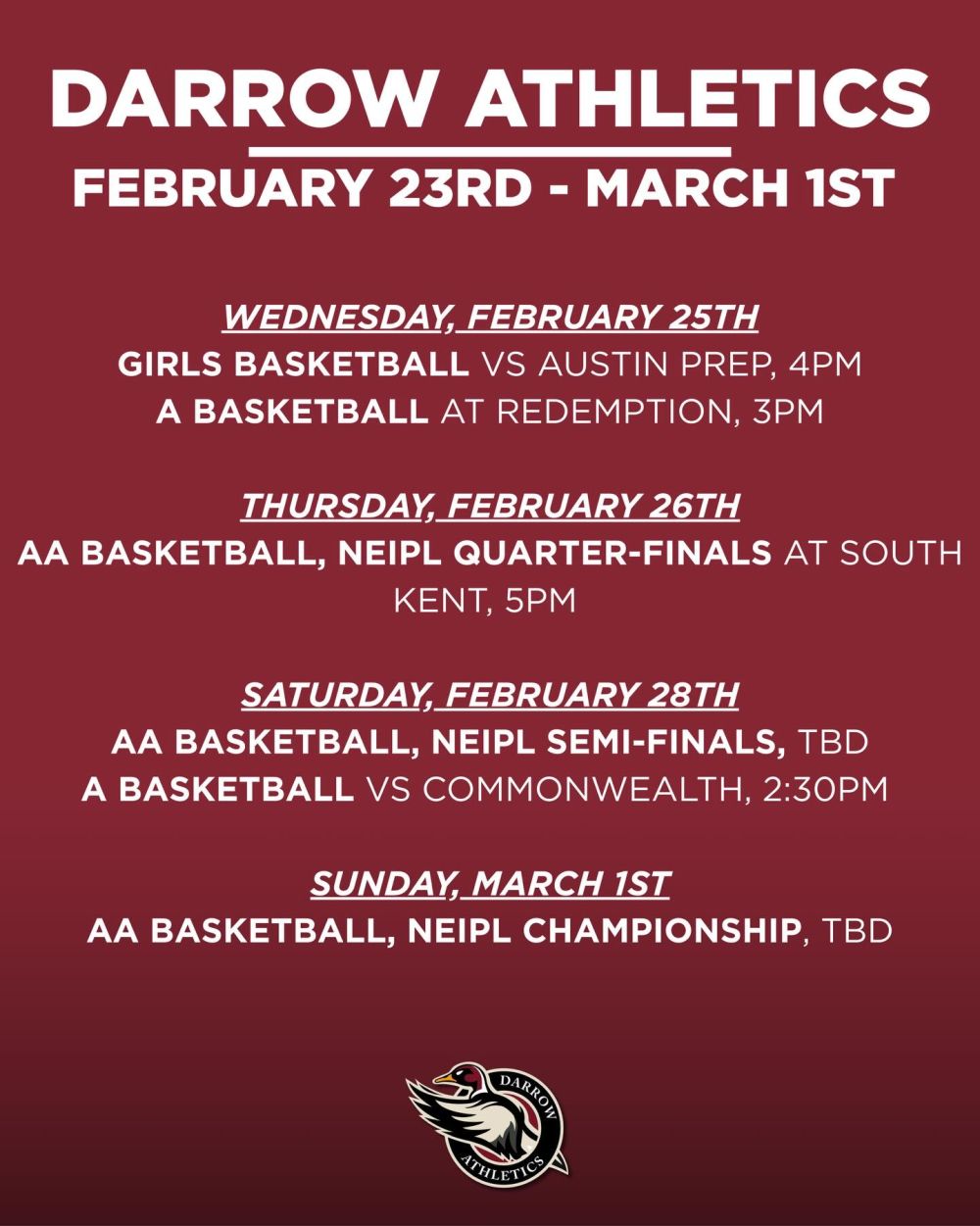 DARROW ATHLETICS

FEBRUARY 23RD - MARCH 1ST

WEDNESDAY, FEBRUARY 25TH
GIRLS BASKETBALL VS AUSTIN PREP, 4PM
A BASKETBALL AT REDEMPTION, 3PM

THURSDAY, FEBRUARY 26TH
AA BASKETBALL, NEIPL QUARTER-FINALS AT SOUTH KENT, 5PM

SATURDAY, FEBRUARY 28TH
AA BASKETBALL, NEIPL SEMI-FINALS, TBD
A BASKETBALL VS COMMONWEALTH, 2:30PM

SUNDAY, MARCH 1ST
AA BASKETBALL, NEIPL CHAMPIONSHIP, TBD

DARROW ATHLETICS